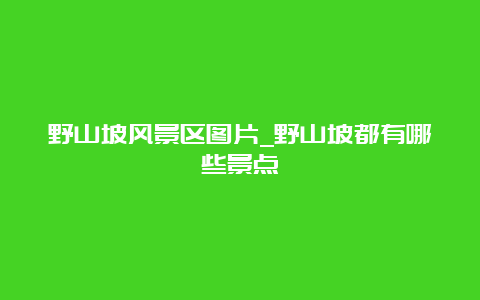 野山坡风景区图片_野山坡都有哪些景点